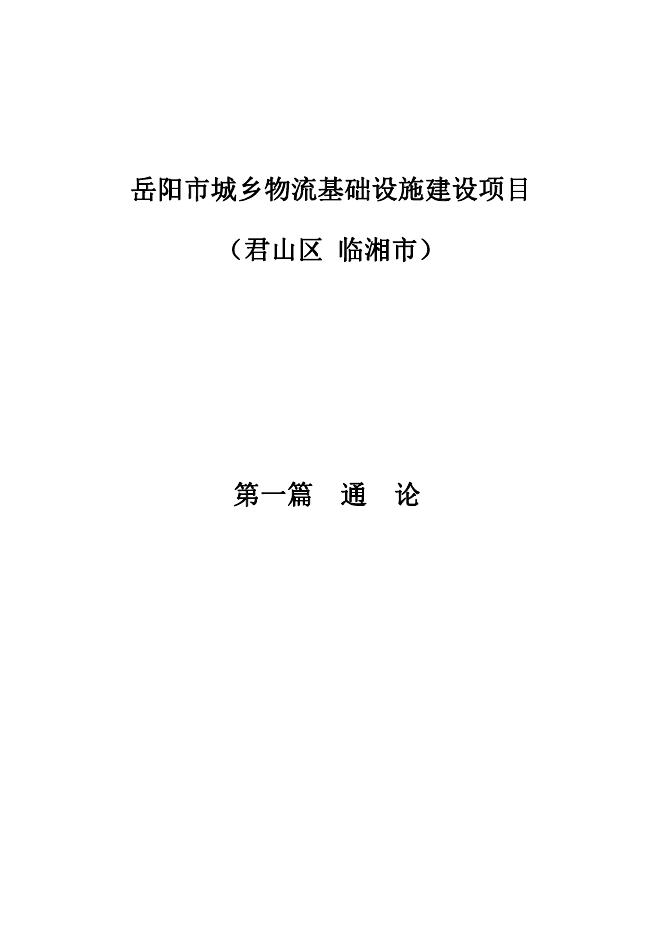 岳阳市城乡物流基础设施建设项目

（君山区 临湘市）

第一篇 通 论